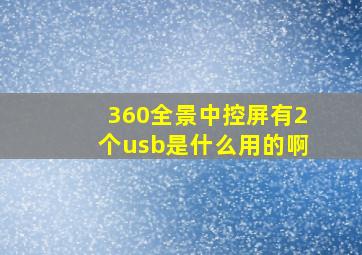 360全景中控屏有2个usb是什么用的啊